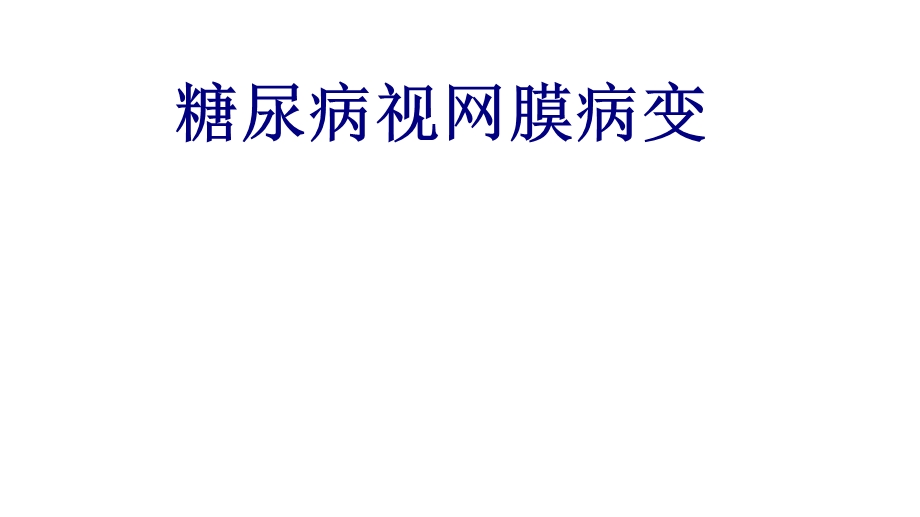 糖尿病视网膜病变